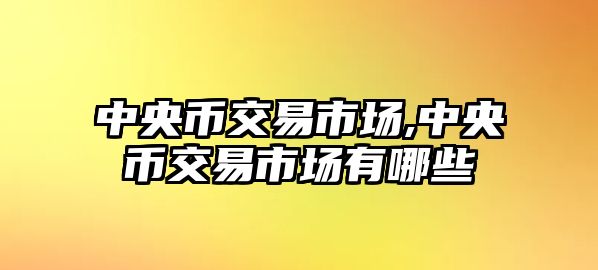 中央币交易市场,中央币交易市场有哪些